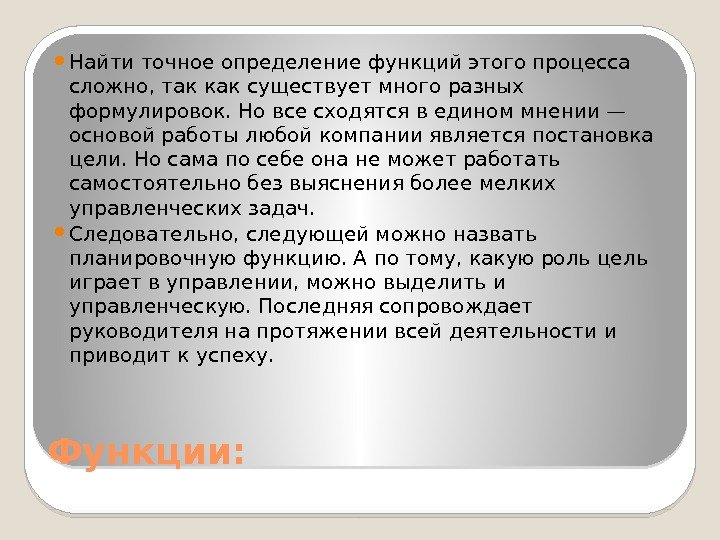 • Найти точное определение функций этого процесса сложно, так как существует много разных формулировок. Но все сходятся в едином мнении — основой работы любой компании является постановка цели. Но сама по себе она не может работать самостоятельно без выяснения более мелких управленческих задач.

• Следовательно, следующей можно назвать планировочную функцию. А по тому, какую роль цель играет в управлении, можно выделить и управленческую. Последняя сопровождает руководителя на протяжении всей деятельности и приводит к успеху.

Функции: